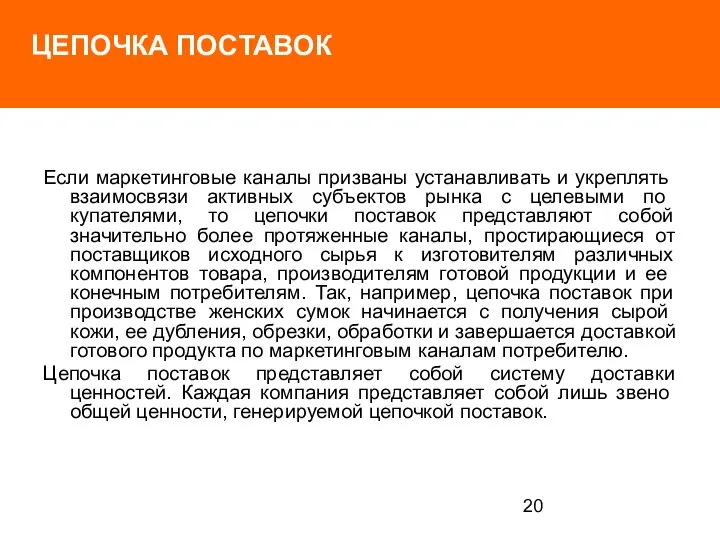 ЦЕПОЧКА ПОСТАВОК

Если маркетинговые каналы призваны устанавливать и укреплять взаимосвязи активных субъектов рынка с целевыми по купателями, то цепочки поставок представляют собой значительно более протяженные каналы, простирающиеся от поставщиков исходного сырья к изготовителям различных компонентов товара, производителям готовой продукции и ее конечным потребителям. Так, например, цепочка поставок при производстве женских сумок начинается с получения сырой кожи, ее дубления, обрезки, обработки и завершается доставкой готового продукта по маркетинговым каналам потребителю.

Цепочка поставок представляет собой систему доставки ценностей. Каждая компания представляет собой лишь звено общей ценности, генерируемой цепочкой поставок.

20